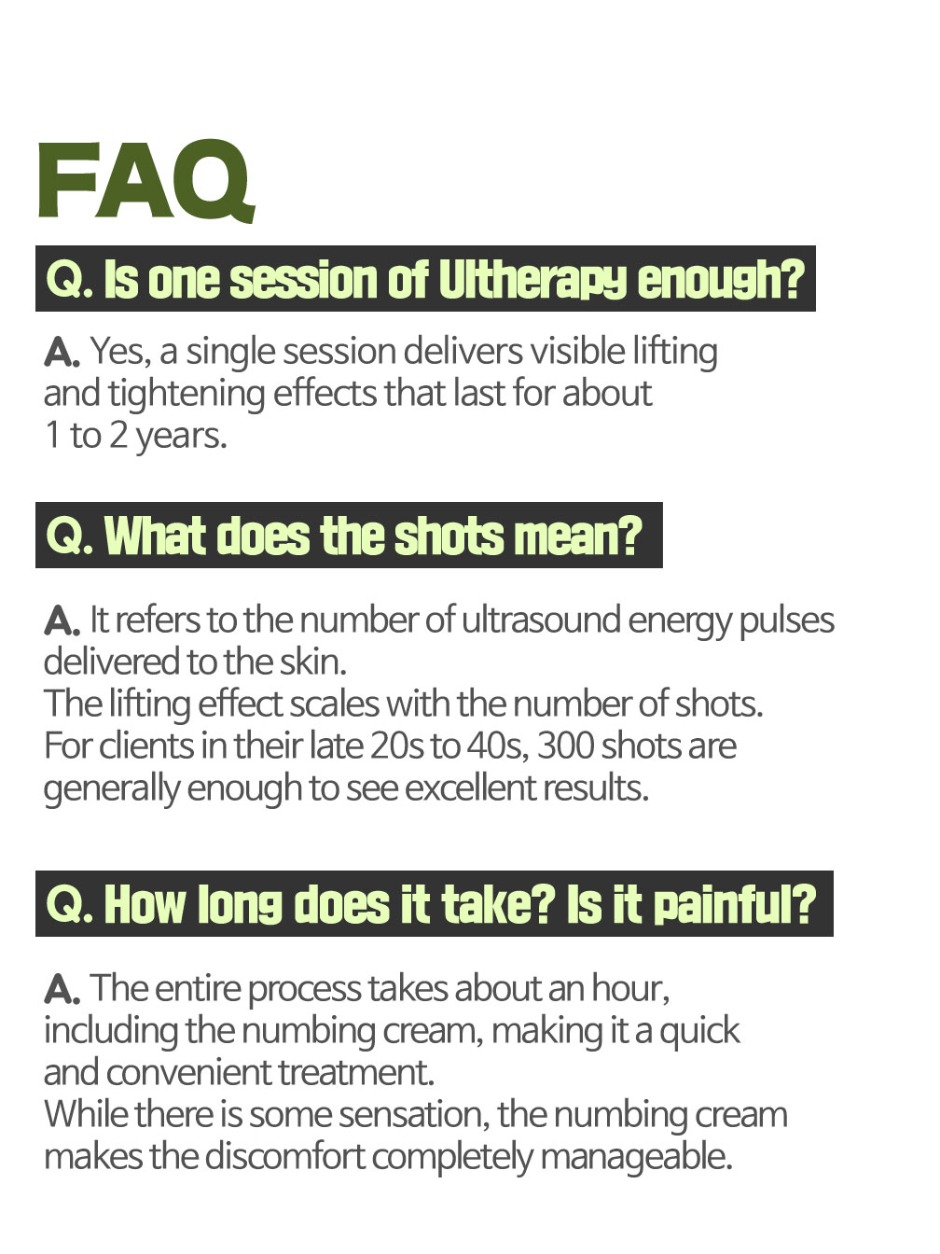 FAQ

Q. Is one session of Ultherapy enough?

A. Yes, a single session delivers visible lifting and tightening effects that last for about 1 to 2 years.

Q. What does the shots mean?

A. It refers to the number of ultrasound energy pulses delivered to the skin.
The lifting effect scales with the number of shots.
For clients in their late 20s to 40s, 300 shots are generally enough to see excellent results.

Q. How long does it take? Is it painful?

A. The entire process takes about an hour, including the numbing cream, making it a quick and convenient treatment.
While there is some sensation, the numbing cream makes the discomfort completely manageable.